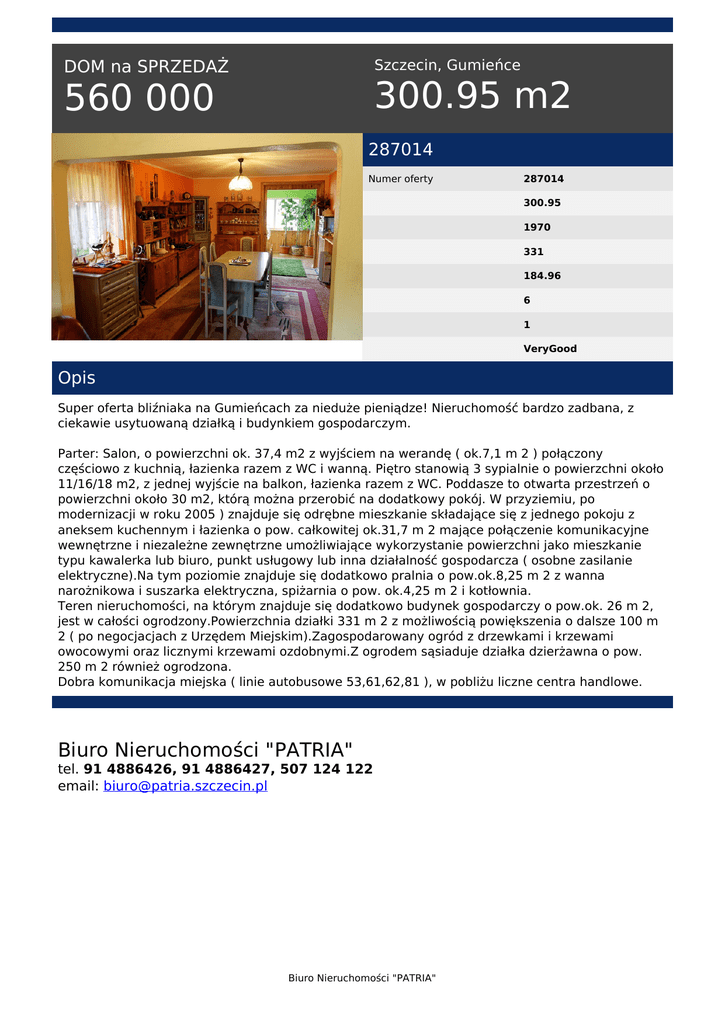 DOM na SPRZEDAŻ
560 000

Szczecin, Gumieńce
300.95 m2

287014

| Numer oferty | 287014 |
|---|---|
| | 300.95 |
| | 1970 |
| | 331 |
| | 184.96 |
| | 6 |
| | 1 |
| | VeryGood |

Opis

Super oferta bliźniaka na Gumieńcach za nieduże pieniądze! Nieruchomość bardzo zadbana, z ciekawie usytuowaną działką i budynkiem gospodarczym.

Parter: Salon, o powierzchni ok. 37,4 m2 z wyjściem na werandę ( ok.7,1 m 2 ) połączony częściowo z kuchnią, łazienka razem z WC i wanną. Piętro stanowią 3 sypialnie o powierzchni około 11/16/18 m2, z jednej wyjście na balkon, łazienka razem z WC. Poddasze to otwarta przestrzeń o powierzchni około 30 m2, którą można przerobić na dodatkowy pokój. W przyziemiu, po modernizacji w roku 2005 ) znajduje się odrębne mieszkanie składające się z jednego pokoju z aneksem kuchennym i łazienka o pow. całkowitej ok.31,7 m 2 mające połączenie komunikacyjne wewnętrzne i niezależne zewnętrzne umożliwiające wykorzystanie powierzchni jako mieszkanie typu kawalerka lub biuro, punkt usługowy lub inna działalność gospodarcza ( osobne zasilanie elektryczne).Na tym poziomie znajduje się dodatkowo pralnia o pow.ok.8,25 m 2 z wanna narożnikowa i suszarka elektryczna, spiżarnia o pow. ok.4,25 m 2 i kotłownia.
Teren nieruchomości, na którym znajduje się dodatkowo budynek gospodarczy o pow.ok. 26 m 2, jest w całości ogrodzony.Powierzchnia działki 331 m 2 z możliwością powiększenia o dalsze 100 m 2 ( po negocjacjach z Urzędem Miejskim).Zagospodarowany ogród z drzewkami i krzewami owocowymi oraz licznymi krzewami ozdobnymi.Z ogrodem sąsiaduje działka dzierżawna o pow. 250 m 2 również ogrodzona.
Dobra komunikacja miejska ( linie autobusowe 53,61,62,81 ), w pobliżu liczne centra handlowe.

Biuro Nieruchomości "PATRIA"
tel. 91 4886426, 91 4886427, 507 124 122
email: biuro@patria.szczecin.pl

Biuro Nieruchomości "PATRIA"